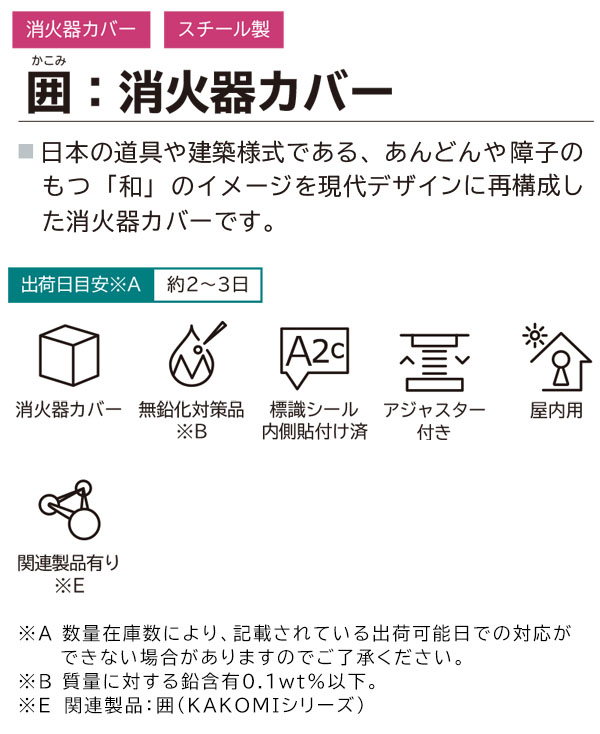 消火器カバー　スチール製

かこみ
囲：消火器カバー

■ 日本の道具や建築様式である、あんどんや障子のもつ「和」のイメージを現代デザインに再構成した消火器カバーです。

出荷日目安※A　約2～3日

A2c

消火器カバー

無鉛化対策品
※B

標識シール
内側貼付け済

アジャスター
付き

屋内用

関連製品有り
※E

※A 数量在庫数により、記載されている出荷可能日での対応ができない場合がありますのでご了承ください。
※B 質量に対する鉛含有0.1wt%以下。
※E 関連製品：囲（KAKOMIシリーズ）